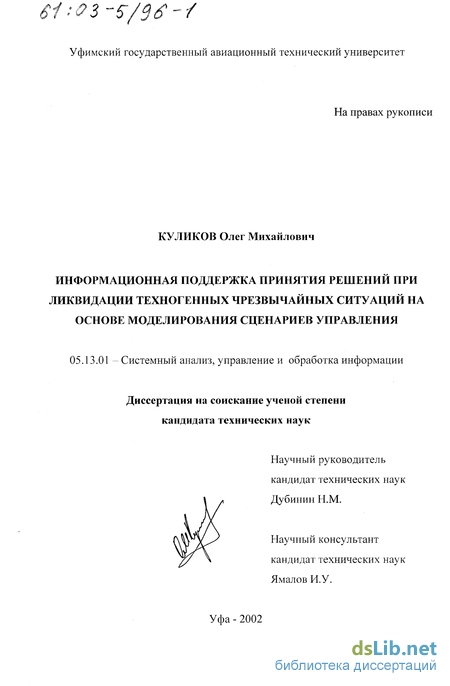 61:03-5/96-1

Уфимский государственный авиационный технический университет

На правах рукописи

КУЛИКОВ Олег Михайлович

ИНФОРМАЦИОННАЯ ПОДДЕРЖКА ПРИНЯТИЯ РЕШЕНИЙ ПРИ ЛИКВИДАЦИИ ТЕХНОГЕННЫХ ЧРЕЗВЫЧАЙНЫХ СИТУАЦИЙ НА ОСНОВЕ МОДЕЛИРОВАНИЯ СЦЕНАРИЕВ УПРАВЛЕНИЯ

05.13.01 – Системный анализ, управление и обработка информации

Диссертация на соискание ученой степени кандидата технических наук

Научный руководитель
кандидат технических наук
Дубинин Н.М.

Научный консультант
кандидат технических наук
Ямалов И.У.

Уфа - 2002

dsLib.net
библиотека диссертаций